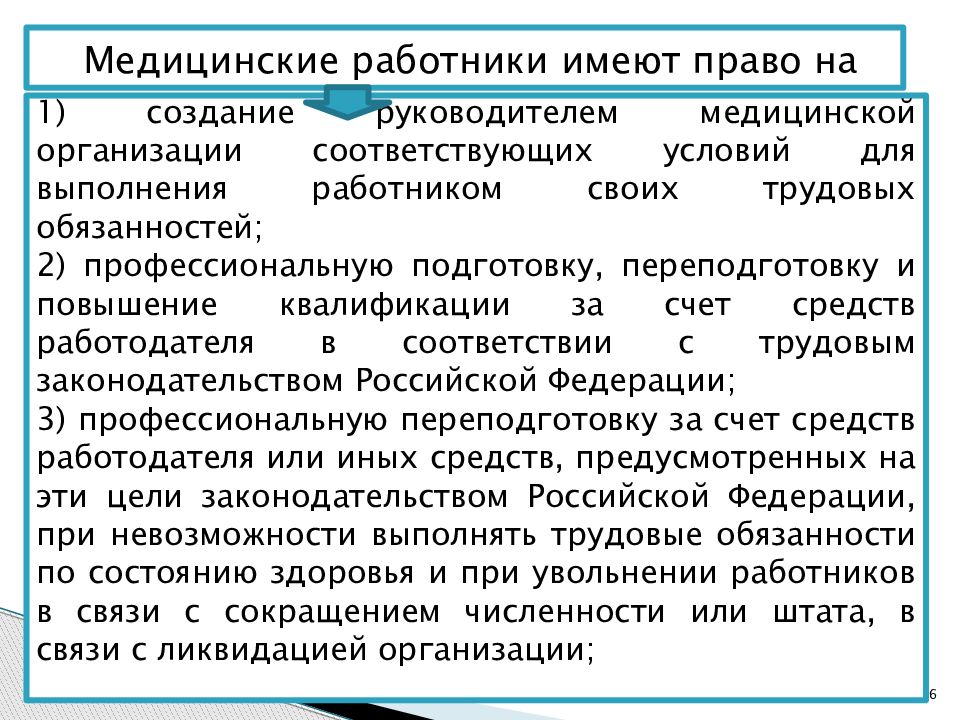 Медицинские работники имеют право на

1) создание руководителем медицинской организации соответствующих условий для выполнения работником своих трудовых обязанностей;
2) профессиональную подготовку, переподготовку и повышение квалификации за счет средств работодателя в соответствии с трудовым законодательством Российской Федерации;
3) профессиональную переподготовку за счет средств работодателя или иных средств, предусмотренных на эти цели законодательством Российской Федерации, при невозможности выполнять трудовые обязанности по состоянию здоровья и при увольнении работников в связи с сокращением численности или штата, в связи с ликвидацией организации;

6